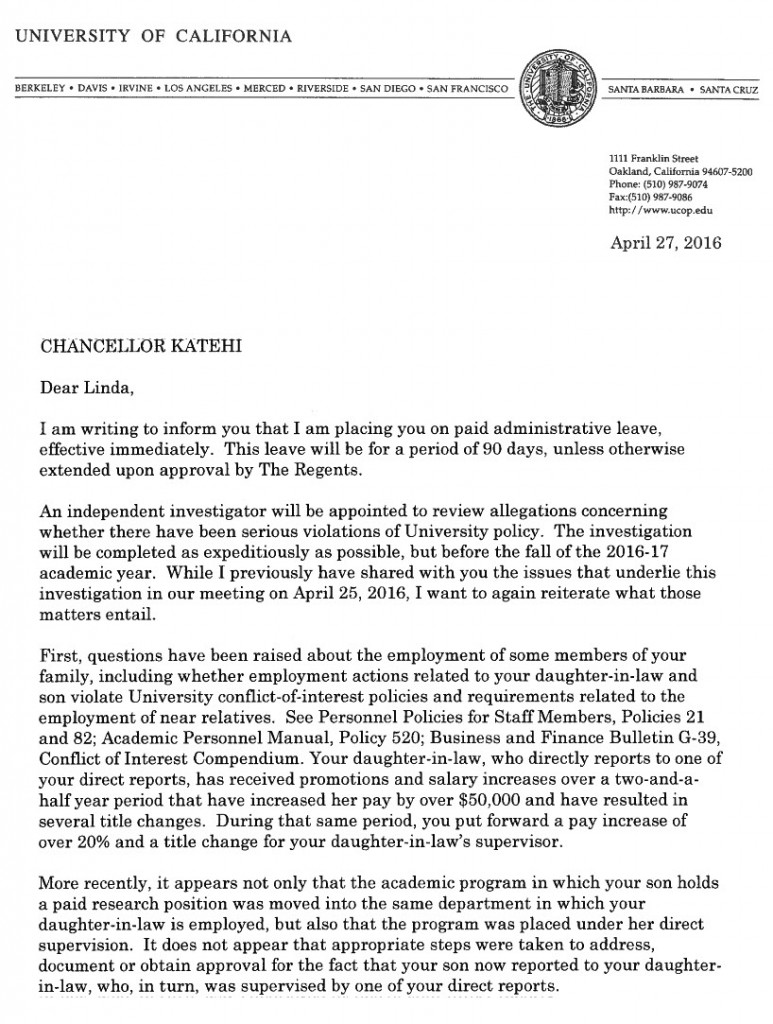 UNIVERSITY OF CALIFORNIA

BERKELEY • DAVIS • IRVINE • LOS ANGELES • MERCED • RIVERSIDE • SAN DIEGO • SAN FRANCISCO

SANTA BARBARA • SANTA CRUZ

1111 Franklin Street
Oakland, California 94607-5200
Phone: (510) 987-9074
Fax:(510) 987-9086
http://www.ucop.edu

April 27, 2016

CHANCELLOR KATEHI

Dear Linda,

I am writing to inform you that I am placing you on paid administrative leave, effective immediately. This leave will be for a period of 90 days, unless otherwise extended upon approval by The Regents.

An independent investigator will be appointed to review allegations concerning whether there have been serious violations of University policy. The investigation will be completed as expeditiously as possible, but before the fall of the 2016-17 academic year. While I previously have shared with you the issues that underlie this investigation in our meeting on April 25, 2016, I want to again reiterate what those matters entail.

First, questions have been raised about the employment of some members of your family, including whether employment actions related to your daughter-in-law and son violate University conflict-of-interest policies and requirements related to the employment of near relatives. See Personnel Policies for Staff Members, Policies 21 and 82; Academic Personnel Manual, Policy 520; Business and Finance Bulletin G-39, Conflict of Interest Compendium. Your daughter-in-law, who directly reports to one of your direct reports, has received promotions and salary increases over a two-and-a-half year period that have increased her pay by over $50,000 and have resulted in several title changes. During that same period, you put forward a pay increase of over 20% and a title change for your daughter-in-law's supervisor.

More recently, it appears not only that the academic program in which your son holds a paid research position was moved into the same department in which your daughter-in-law is employed, but also that the program was placed under her direct supervision. It does not appear that appropriate steps were taken to address, document or obtain approval for the fact that your son now reported to your daughter-in-law, who, in turn, was supervised by one of your direct reports.